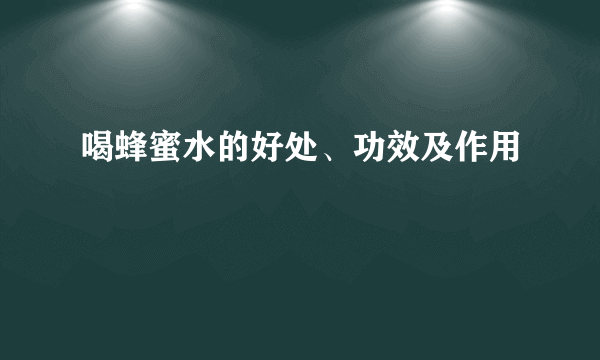 喝蜂蜜水的好处、功效及作用